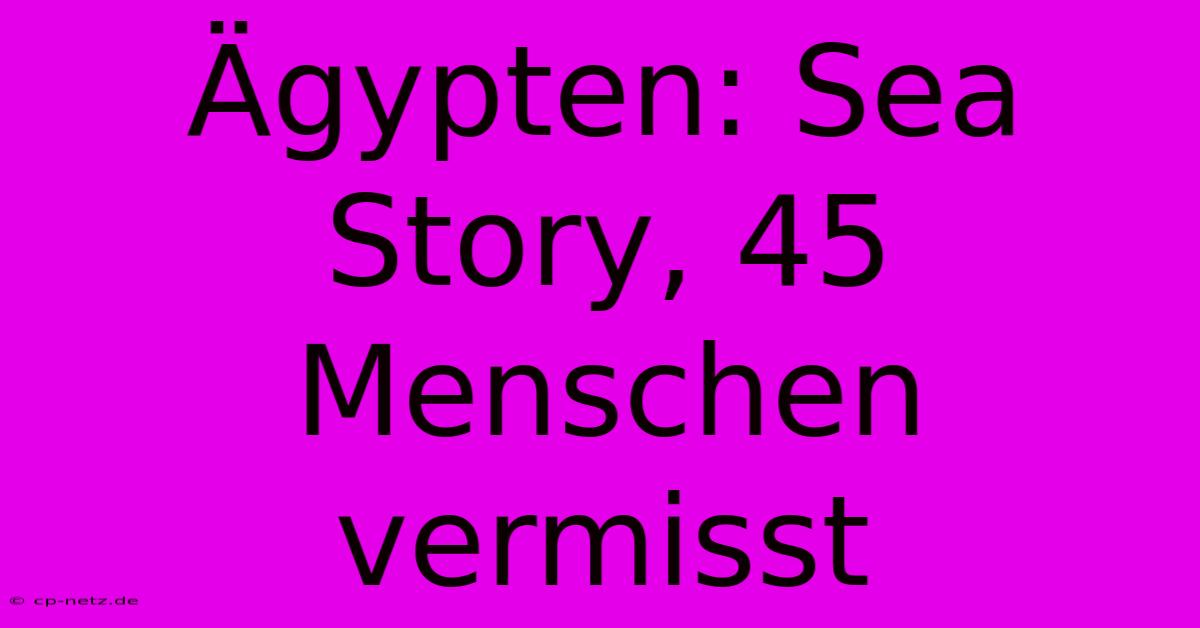 Ägypten: Sea Story, 45 Menschen vermisst

© cp-netz.de